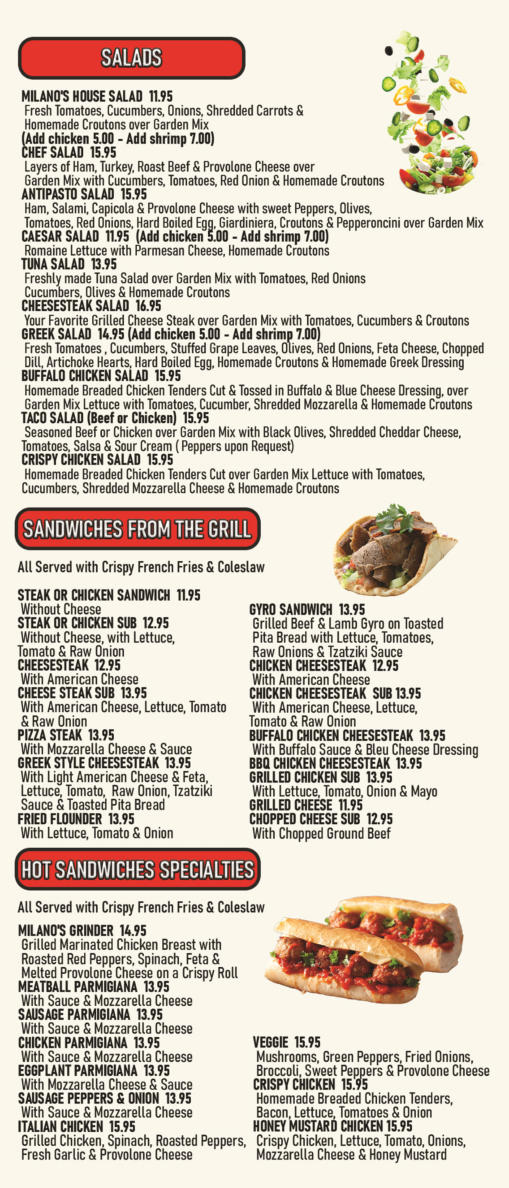 SALADS

MILANO'S HOUSE SALAD 11.95
Fresh Tomatoes, Cucumbers, Onions, Shredded Carrots & Homemade Croutons over Garden Mix
(Add chicken 5.00 - Add shrimp 7.00)
CHEF SALAD 15.95
Layers of Ham, Turkey, Roast Beef & Provolone Cheese over Garden Mix with Cucumbers, Tomatoes, Red Onion & Homemade Croutons
ANTIPASTO SALAD 15.95
Ham, Salami, Capicola & Provolone Cheese with sweet Peppers, Olives, Tomatoes, Red Onions, Hard Boiled Egg, Giardiniera, Croutons & Pepperoncini over Garden Mix
CAESAR SALAD 11.95 (Add chicken 5.00 - Add shrimp 7.00)
Romaine Lettuce with Parmesan Cheese, Homemade Croutons
TUNA SALAD 13.95
Freshly made Tuna Salad over Garden Mix with Tomatoes, Red Onions Cucumbers, Olives & Homemade Croutons
CHEESESTEAK SALAD 16.95
Your Favorite Grilled Cheese Steak over Garden Mix with Tomatoes, Cucumbers & Croutons
GREEK SALAD 14.95 (Add chicken 5.00 - Add shrimp 7.00)
Fresh Tomatoes , Cucumbers, Stuffed Grape Leaves, Olives, Red Onions, Feta Cheese, Chopped Dill, Artichoke Hearts, Hard Boiled Egg, Homemade Croutons & Homemade Greek Dressing
BUFFALO CHICKEN SALAD 15.95
Homemade Breaded Chicken Tenders Cut & Tossed in Buffalo & Blue Cheese Dressing, over Garden Mix Lettuce with Tomatoes, Cucumber, Shredded Mozzarella & Homemade Croutons
TACO SALAD (Beef or Chicken) 15.95
Seasoned Beef or Chicken over Garden Mix with Black Olives, Shredded Cheddar Cheese, Tomatoes, Salsa & Sour Cream ( Peppers upon Request)
CRISPY CHICKEN SALAD 15.95
Homemade Breaded Chicken Tenders Cut over Garden Mix Lettuce with Tomatoes, Cucumbers, Shredded Mozzarella Cheese & Homemade Croutons

SANDWICHES FROM THE GRILL

All Served with Crispy French Fries & Coleslaw

STEAK OR CHICKEN SANDWICH 11.95
Without Cheese
STEAK OR CHICKEN SUB 12.95
Without Cheese, with Lettuce, Tomato & Raw Onion
CHEESESTEAK 12.95
With American Cheese
CHEESE STEAK SUB 13.95
With American Cheese, Lettuce, Tomato & Raw Onion
PIZZA STEAK 13.95
With Mozzarella Cheese & Sauce
GREEK STYLE CHEESESTEAK 13.95
With Light American Cheese & Feta, Lettuce, Tomato, Raw Onion, Tzatziki Sauce & Toasted Pita Bread
FRIED FLOUNDER 13.95
With Lettuce, Tomato & Onion

GYRO SANDWICH 13.95
Grilled Beef & Lamb Gyro on Toasted Pita Bread with Lettuce, Tomatoes, Raw Onions & Tzatziki Sauce
CHICKEN CHEESESTEAK 12.95
With American Cheese
CHICKEN CHEESESTEAK SUB 13.95
With American Cheese, Lettuce, Tomato & Raw Onion
BUFFALO CHICKEN CHEESESTEAK 13.95
With Buffalo Sauce & Bleu Cheese Dressing
BBQ CHICKEN CHEESESTEAK 13.95
GRILLED CHICKEN SUB 13.95
With Lettuce, Tomato, Onion & Mayo
GRILLED CHEESE 11.95
CHOPPED CHEESE SUB 12.95
With Chopped Ground Beef

HOT SANDWICHES SPECIALTIES

All Served with Crispy French Fries & Coleslaw

MILANO'S GRINDER 14.95
Grilled Marinated Chicken Breast with Roasted Red Peppers, Spinach, Feta & Melted Provolone Cheese on a Crispy Roll
MEATBALL PARMIGIANA 13.95
With Sauce & Mozzarella Cheese
SAUSAGE PARMIGIANA 13.95
With Sauce & Mozzarella Cheese
CHICKEN PARMIGIANA 13.95
With Sauce & Mozzarella Cheese
EGGPLANT PARMIGIANA 13.95
With Mozzarella Cheese & Sauce
SAUSAGE PEPPERS & ONION 13.95
With Sauce & Mozzarella Cheese
ITALIAN CHICKEN 15.95
Grilled Chicken, Spinach, Roasted Peppers, Fresh Garlic & Provolone Cheese

VEGGIE 15.95
Mushrooms, Green Peppers, Fried Onions, Broccoli, Sweet Peppers & Provolone Cheese
CRISPY CHICKEN 15.95
Homemade Breaded Chicken Tenders, Bacon, Lettuce, Tomatoes & Onion
HONEY MUSTARD CHICKEN 15.95
Crispy Chicken, Lettuce, Tomato, Onions, Mozzarella Cheese & Honey Mustard